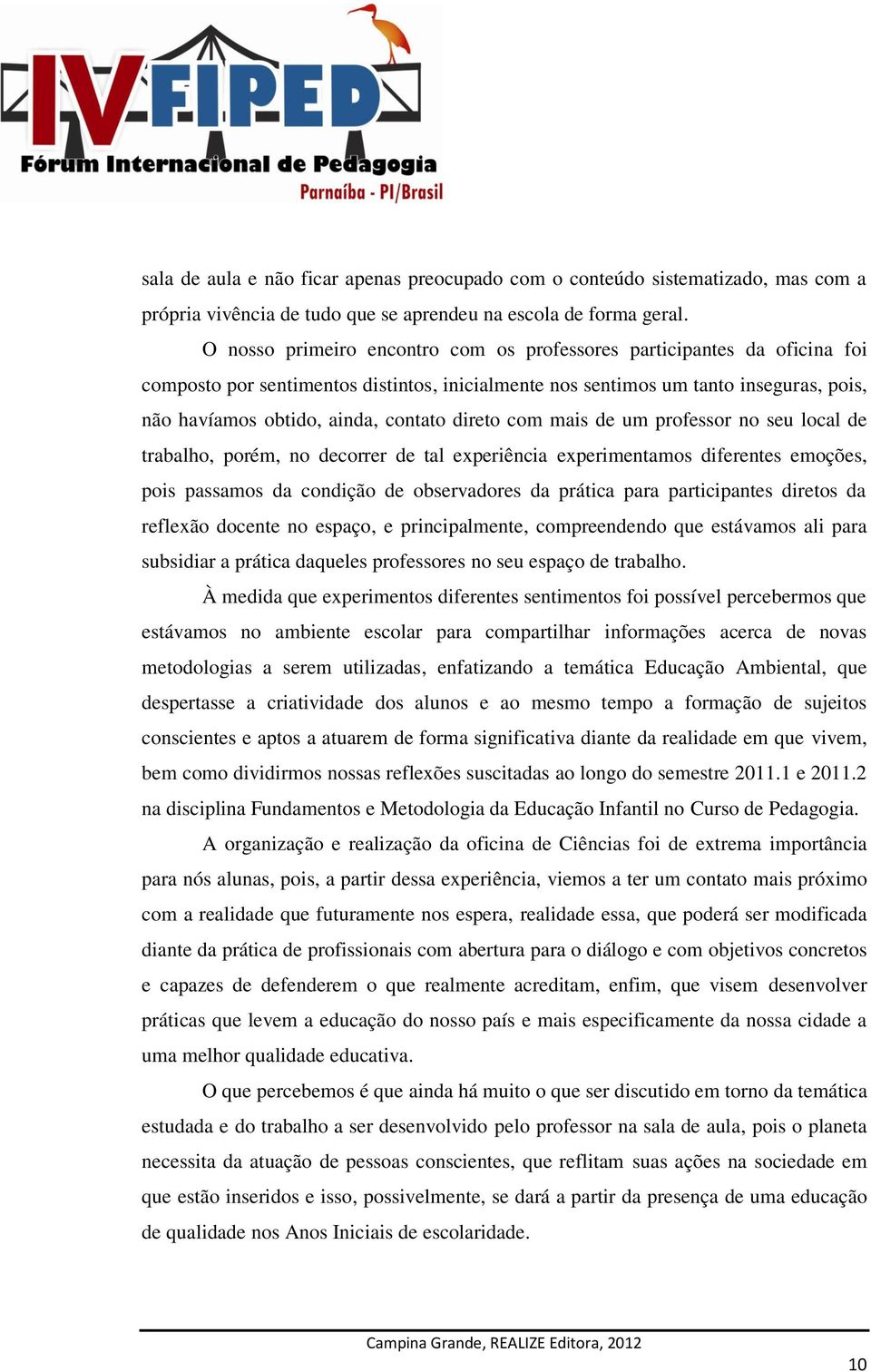 IV FIPED
Fórum Internacional de Pedagogia
Parnaíba - PI/Brasil

sala de aula e não ficar apenas preocupado com o conteúdo sistematizado, mas com a própria vivência de tudo que se aprendeu na escola de forma geral.

O nosso primeiro encontro com os professores participantes da oficina foi composto por sentimentos distintos, inicialmente nos sentimos um tanto inseguras, pois, não havíamos obtido, ainda, contato direto com mais de um professor no seu local de trabalho, porém, no decorrer de tal experiência experimentamos diferentes emoções, pois passamos da condição de observadores da prática para participantes diretos da reflexão docente no espaço, e principalmente, compreendendo que estávamos ali para subsidiar a prática daqueles professores no seu espaço de trabalho.

À medida que experimentos diferentes sentimentos foi possível percebermos que estávamos no ambiente escolar para compartilhar informações acerca de novas metodologias a serem utilizadas, enfatizando a temática Educação Ambiental, que despertasse a criatividade dos alunos e ao mesmo tempo a formação de sujeitos conscientes e aptos a atuarem de forma significativa diante da realidade em que vivem, bem como dividirmos nossas reflexões suscitadas ao longo do semestre 2011.1 e 2011.2 na disciplina Fundamentos e Metodologia da Educação Infantil no Curso de Pedagogia.

A organização e realização da oficina de Ciências foi de extrema importância para nós alunas, pois, a partir dessa experiência, viemos a ter um contato mais próximo com a realidade que futuramente nos espera, realidade essa, que poderá ser modificada diante da prática de profissionais com abertura para o diálogo e com objetivos concretos e capazes de defenderem o que realmente acreditam, enfim, que visem desenvolver práticas que levem a educação do nosso país e mais especificamente da nossa cidade a uma melhor qualidade educativa.

O que percebemos é que ainda há muito o que ser discutido em torno da temática estudada e do trabalho a ser desenvolvido pelo professor na sala de aula, pois o planeta necessita da atuação de pessoas conscientes, que reflitam suas ações na sociedade em que estão inseridos e isso, possivelmente, se dará a partir da presença de uma educação de qualidade nos Anos Iniciais de escolaridade.

Campina Grande, REALIZE Editora, 2012

10